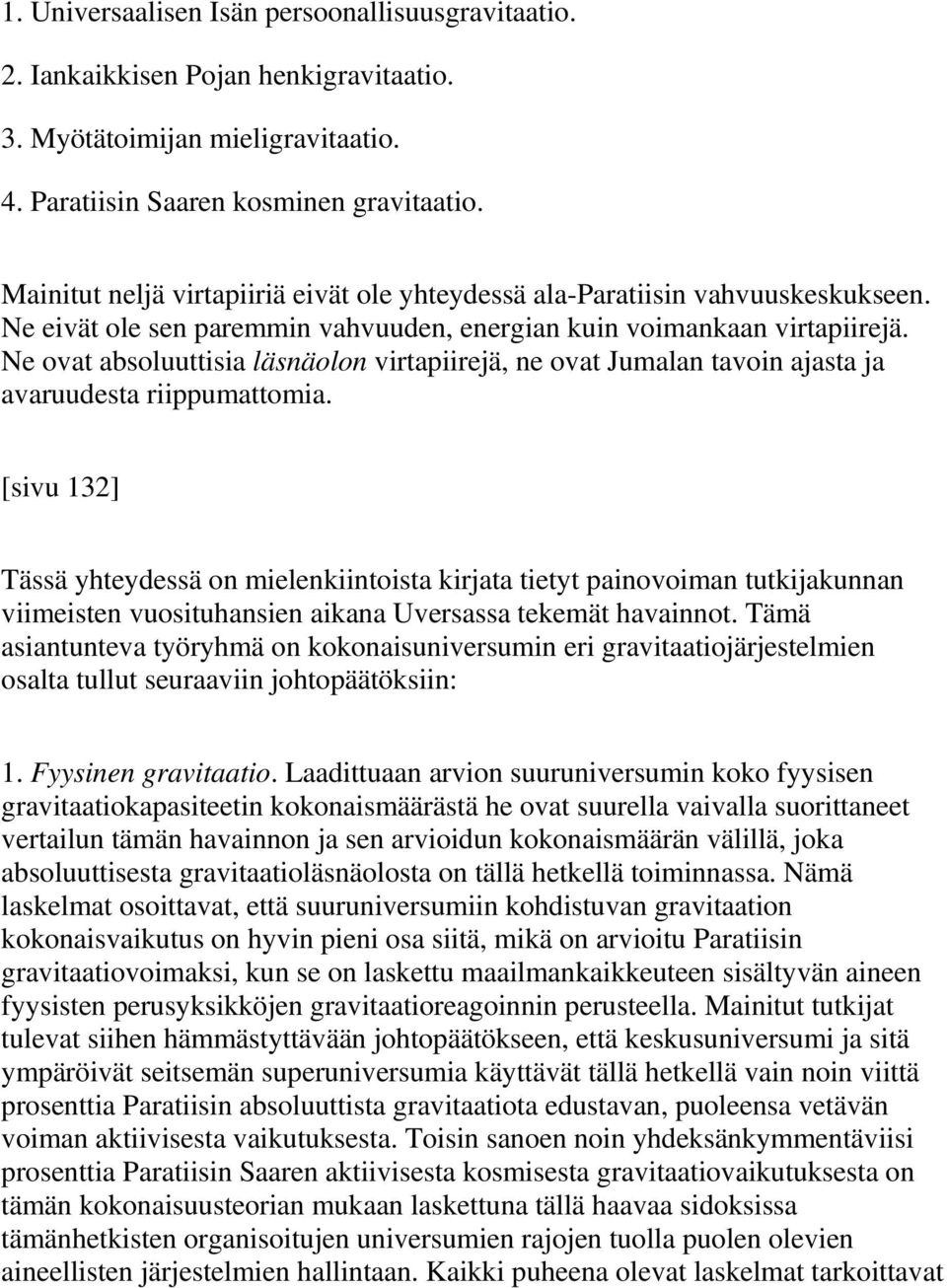 1. Universaalisen Isän persoonallisuusgravitaatio.

2. Iankaikkisen Pojan henkigravitaatio.

3. Myötätoimijan mieligravitaatio.

4. Paratiisin Saaren kosminen gravitaatio.

Mainitut neljä virtapiiriä eivät ole yhteydessä ala-Paratiisin vahvuuskeskukseen. Ne eivät ole sen paremmin vahvuuden, energian kuin voimankaan virtapiirejä. Ne ovat absoluuttisia läsnäolon virtapiirejä, ne ovat Jumalan tavoin ajasta ja avaruudesta riippumattomia.

[sivu 132]

Tässä yhteydessä on mielenkiintoista kirjata tietyt painovoiman tutkijakunnan viimeisten vuosituhansien aikana Uversassa tekemät havainnot. Tämä asiantunteva työryhmä on kokonaisuniversumin eri gravitaatiojärjestelmien osalta tullut seuraaviin johtopäätöksiin:

1. Fyysinen gravitaatio. Laadittuaan arvion suuruniversumin koko fyysisen gravitaatiokapasiteetin kokonaismäärästä he ovat suurella vaivalla suorittaneet vertailun tämän havainnon ja sen arvioidun kokonaismäärän välillä, joka absoluuttisesta gravitaatioläsnäolosta on tällä hetkellä toiminnassa. Nämä laskelmat osoittavat, että suuruniversumiin kohdistuvan gravitaation kokonaisvaikutus on hyvin pieni osa siitä, mikä on arvioitu Paratiisin gravitaatiovoimaksi, kun se on laskettu maailmankaikkeuteen sisältyvän aineen fyysisten perusyksikköjen gravitaatioreagoinnin perusteella. Mainitut tutkijat tulevat siihen hämmästyttävään johtopäätökseen, että keskusuniversumi ja sitä ympäröivät seitsemän superuniversumia käyttävät tällä hetkellä vain noin viittä prosenttia Paratiisin absoluuttista gravitaatiota edustavan, puoleensa vetävän voiman aktiivisesta vaikutuksesta. Toisin sanoen noin yhdeksänkymmentäviisi prosenttia Paratiisin Saaren aktiivisesta kosmisesta gravitaatiovaikutuksesta on tämän kokonaisuusteorian mukaan laskettuna tällä haavaa sidoksissa tämänhetkisten organisoitujen universumien rajojen tuolla puolen olevien aineellisten järjestelmien hallintaan. Kaikki puheena olevat laskelmat tarkoittavat